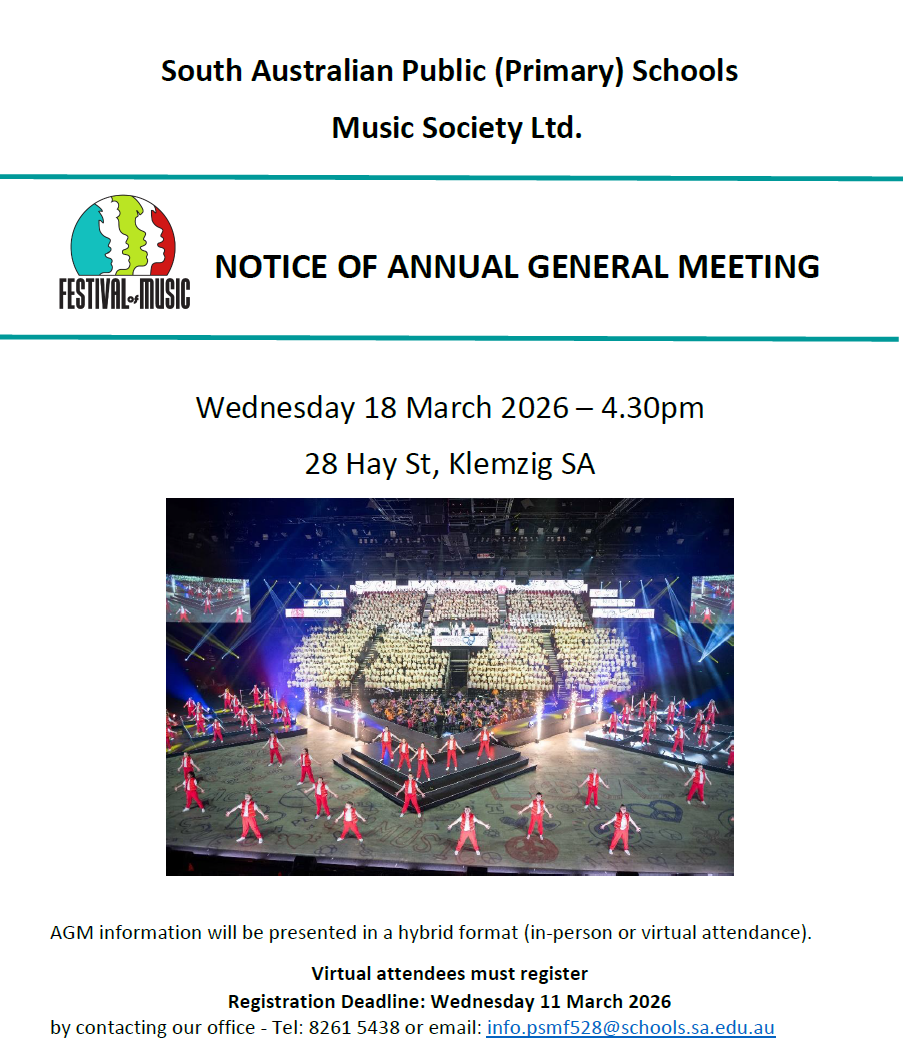 South Australian Public (Primary) Schools

Music Society Ltd.

FESTIVAL of MUSIC

NOTICE OF ANNUAL GENERAL MEETING

Wednesday 18 March 2026 – 4.30pm

28 Hay St, Klemzig SA

AGM information will be presented in a hybrid format (in-person or virtual attendance).

Virtual attendees must register
Registration Deadline: Wednesday 11 March 2026
by contacting our office - Tel: 8261 5438 or email: info.psmf528@schools.sa.edu.au